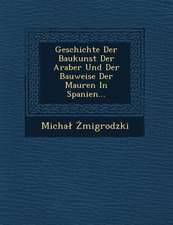 Geschichte Der Baukunst Der Araber Und Der Bauweise Der Mauren In Spanien...

Michał Żmigrodzki